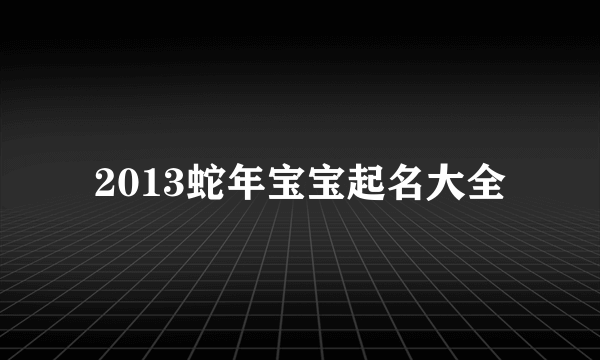 2013蛇年宝宝起名大全